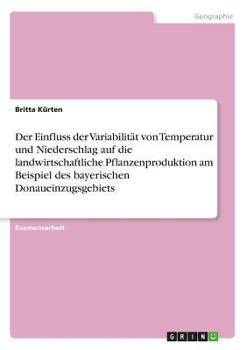 Geographie

Britta Kürten

Der Einfluss der Variabilität von Temperatur und Niederschlag auf die landwirtschaftliche Pflanzenproduktion am Beispiel des bayerischen Donaueinzugsgebiets

Examensarbeit

GRIN